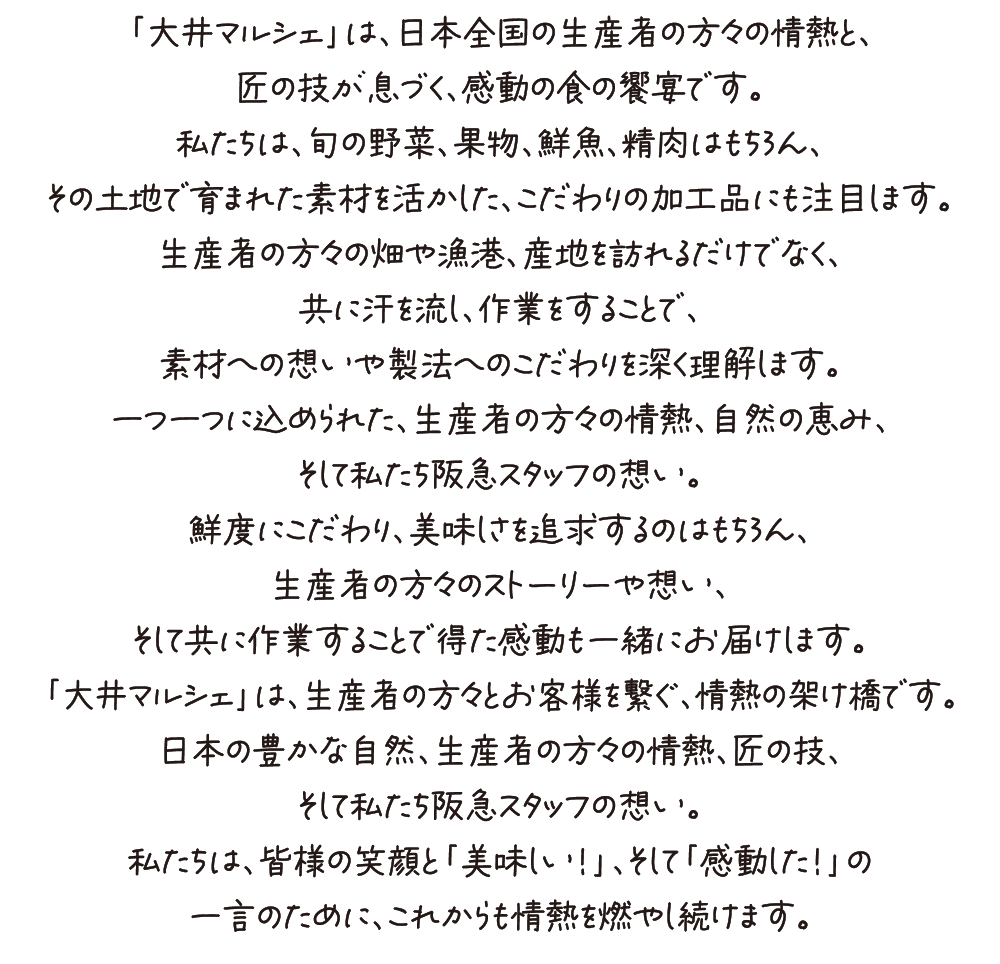 「大井マルシェ」は、日本全国の生産者の方々の情熱と、
匠の技が息づく、感動の食の饗宴です。
私たちは、旬の野菜、果物、鮮魚、精肉はもちろん、
その土地で育まれた素材を活かした、こだわりの加工品にも注目します。
生産者の方々の畑や漁港、産地を訪れるだけでなく、
共に汗を流し、作業をすることで、
素材への想いや製法へのこだわりを深く理解します。
一つ一つに込められた、生産者の方々の情熱、自然の恵み、
そして私たち阪急スタッフの想い。
鮮度にこだわり、美味しさを追求するのはもちろん、
生産者の方々のストーリーや想い、
そして共に作業することで得た感動も一緒にお届けします。
「大井マルシェ」は、生産者の方々とお客様を繋ぐ、情熱の架け橋です。
日本の豊かな自然、生産者の方々の情熱、匠の技、
そして私たち阪急スタッフの想い。
私たちは、皆様の笑顔と「美味しい！」、そして「感動した！」の
一言のために、これからも情熱を燃やし続けます。